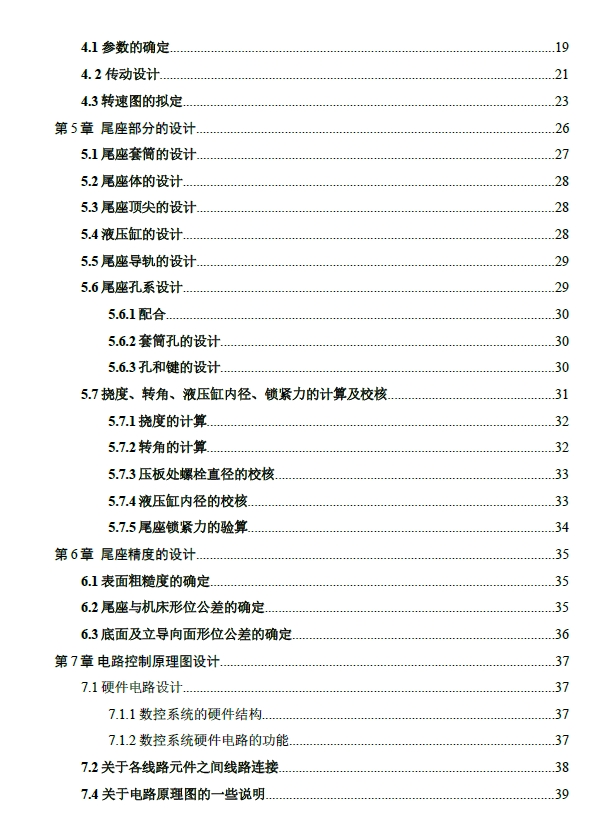 4.1 参数的确定......19
4. 2 传动设计......21
4.3 转速图的拟定......23
第 5 章 尾座部分的设计......26
5.1 尾座套筒的设计......27
5.2 尾座体的设计......28
5.3 尾座顶尖的设计......28
5.4 液压缸的设计......28
5.5 尾座导轨的设计......29
5.6 尾座孔系设计......29
5.6.1 配合......30
5.6.2 套筒孔的设计......30
5.6.3 孔和键的设计......30
5.7 挠度、转角、液压缸内径、锁紧力的计算及校核......31
5.7.1 挠度的计算......32
5.7.2 转角的计算......32
5.7.3 压板处螺栓直径的校核......33
5.7.4 液压缸内径的校核......33
5.7.5 尾座锁紧力的验算......34
第 6 章 尾座精度的设计......35
6.1 表面粗糙度的确定......35
6.2 尾座与机床形位公差的确定......35
6.3 底面及立导向面形位公差的确定......36
第 7 章 电路控制原理图设计......37
7.1 硬件电路设计......37
7.1.1 数控系统的硬件结构......37
7.1.2 数控系统硬件电路的功能......37
7.2 关于各线路元件之间线路连接......38
7.4 关于电路原理图的一些说明......39